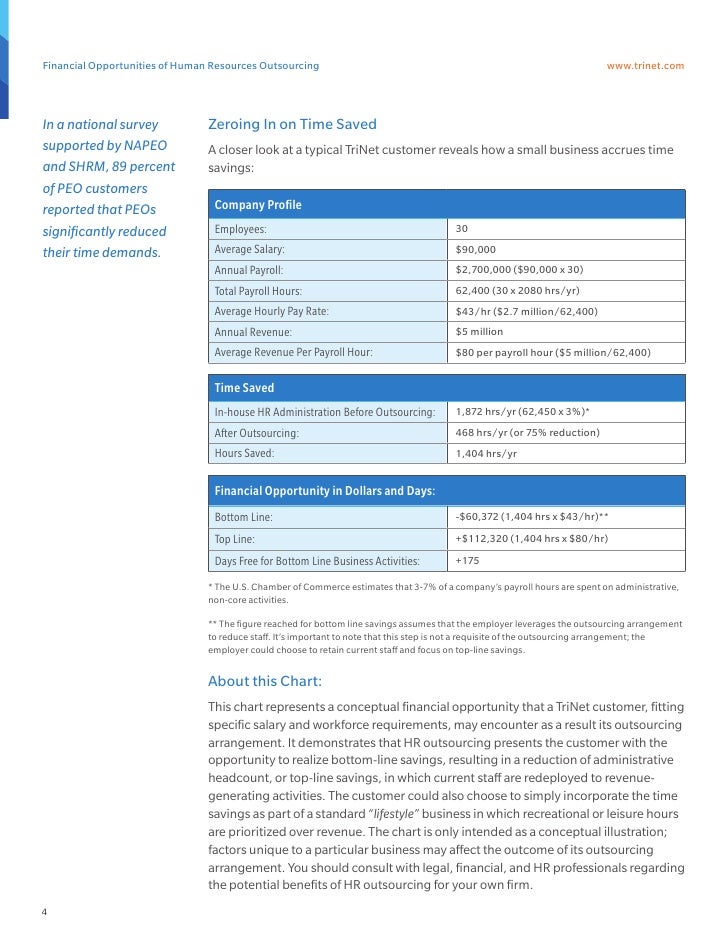 Financial Opportunities of Human Resources Outsourcing

www.trinet.com

In a national survey supported by NAPEO and SHRM, 89 percent of PEO customers reported that PEOs significantly reduced their time demands.

Zeroing In on Time Saved

A closer look at a typical TriNet customer reveals how a small business accrues time savings:

| Company Profile | |
|---|---|
| Employees: | 30 |
| Average Salary: | $90,000 |
| Annual Payroll: | $2,700,000 ($90,000 x 30) |
| Total Payroll Hours: | 62,400 (30 x 2080 hrs/yr) |
| Average Hourly Pay Rate: | $43/hr ($2.7 million/62,400) |
| Annual Revenue: | $5 million |
| Average Revenue Per Payroll Hour: | $80 per payroll hour ($5 million/62,400) |

| Time Saved | |
|---|---|
| In-house HR Administration Before Outsourcing: | 1,872 hrs/yr (62,450 x 3%)* |
| After Outsourcing: | 468 hrs/yr (or 75% reduction) |
| Hours Saved: | 1,404 hrs/yr |

| Financial Opportunity in Dollars and Days: | |
|---|---|
| Bottom Line: | -$60,372 (1,404 hrs x $43/hr)** |
| Top Line: | +$112,320 (1,404 hrs x $80/hr) |
| Days Free for Bottom Line Business Activities: | +175 |

* The U.S. Chamber of Commerce estimates that 3-7% of a company's payroll hours are spent on administrative, non-core activities.

** The figure reached for bottom line savings assumes that the employer leverages the outsourcing arrangement to reduce staff. It's important to note that this step is not a requisite of the outsourcing arrangement; the employer could choose to retain current staff and focus on top-line savings.

About this Chart:

This chart represents a conceptual financial opportunity that a TriNet customer, fitting specific salary and workforce requirements, may encounter as a result its outsourcing arrangement. It demonstrates that HR outsourcing presents the customer with the opportunity to realize bottom-line savings, resulting in a reduction of administrative headcount, or top-line savings, in which current staff are redeployed to revenue-generating activities. The customer could also choose to simply incorporate the time savings as part of a standard "lifestyle" business in which recreational or leisure hours are prioritized over revenue. The chart is only intended as a conceptual illustration; factors unique to a particular business may affect the outcome of its outsourcing arrangement. You should consult with legal, financial, and HR professionals regarding the potential benefits of HR outsourcing for your own firm.

4